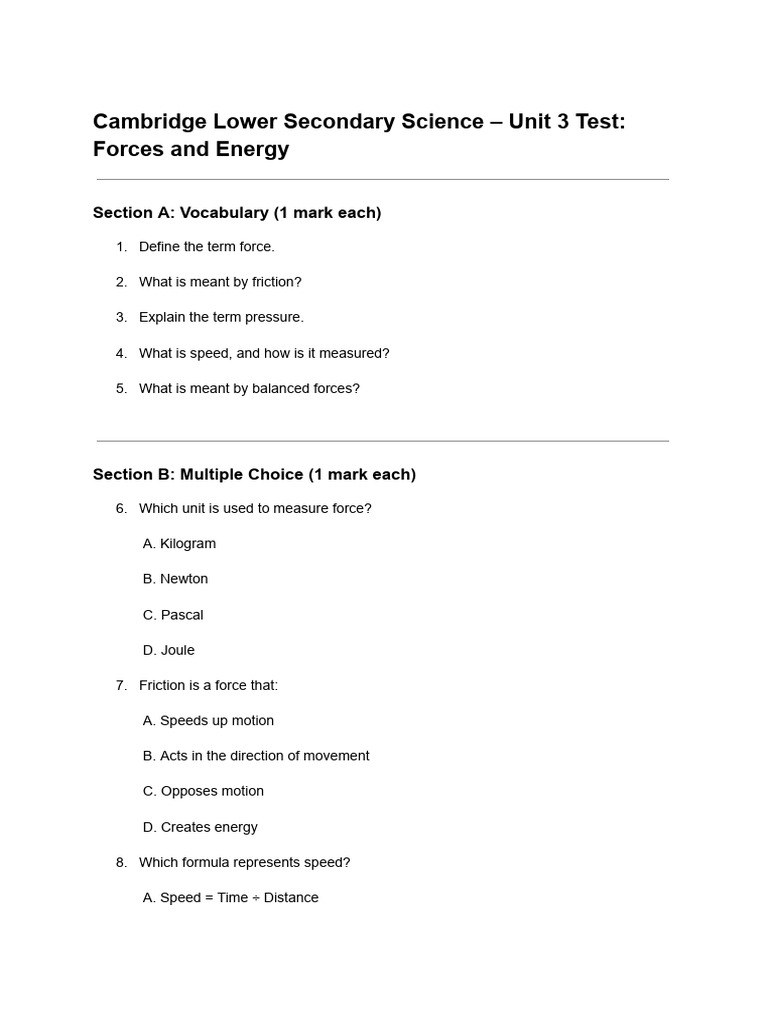 Cambridge Lower Secondary Science – Unit 3 Test: Forces and Energy

Section A: Vocabulary (1 mark each)

1. Define the term force.

2. What is meant by friction?

3. Explain the term pressure.

4. What is speed, and how is it measured?

5. What is meant by balanced forces?

Section B: Multiple Choice (1 mark each)

6. Which unit is used to measure force?

A. Kilogram

B. Newton

C. Pascal

D. Joule

7. Friction is a force that:

A. Speeds up motion

B. Acts in the direction of movement

C. Opposes motion

D. Creates energy

8. Which formula represents speed?

A. Speed = Time ÷ Distance